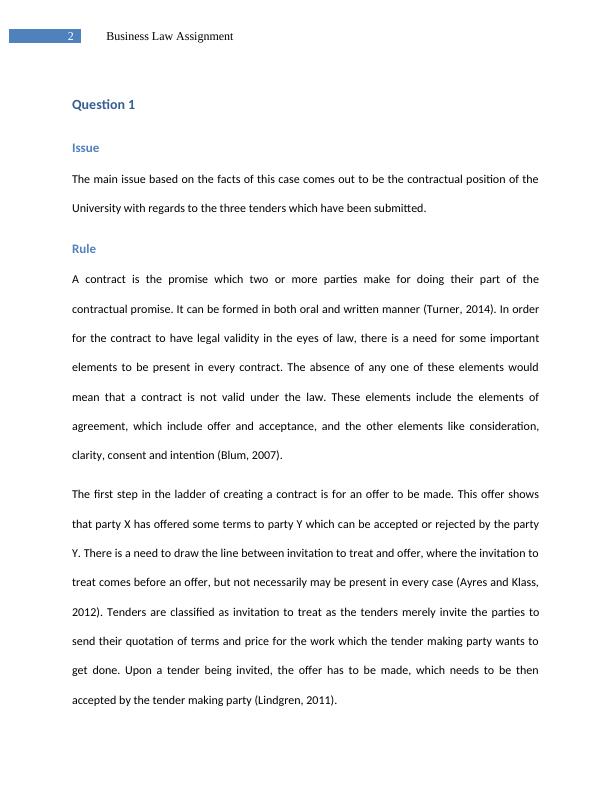 2 Business Law Assignment

Question 1

Issue

The main issue based on the facts of this case comes out to be the contractual position of the University with regards to the three tenders which have been submitted.

Rule

A contract is the promise which two or more parties make for doing their part of the contractual promise. It can be formed in both oral and written manner (Turner, 2014). In order for the contract to have legal validity in the eyes of law, there is a need for some important elements to be present in every contract. The absence of any one of these elements would mean that a contract is not valid under the law. These elements include the elements of agreement, which include offer and acceptance, and the other elements like consideration, clarity, consent and intention (Blum, 2007).

The first step in the ladder of creating a contract is for an offer to be made. This offer shows that party X has offered some terms to party Y which can be accepted or rejected by the party Y. There is a need to draw the line between invitation to treat and offer, where the invitation to treat comes before an offer, but not necessarily may be present in every case (Ayres and Klass, 2012). Tenders are classified as invitation to treat as the tenders merely invite the parties to send their quotation of terms and price for the work which the tender making party wants to get done. Upon a tender being invited, the offer has to be made, which needs to be then accepted by the tender making party (Lindgren, 2011).